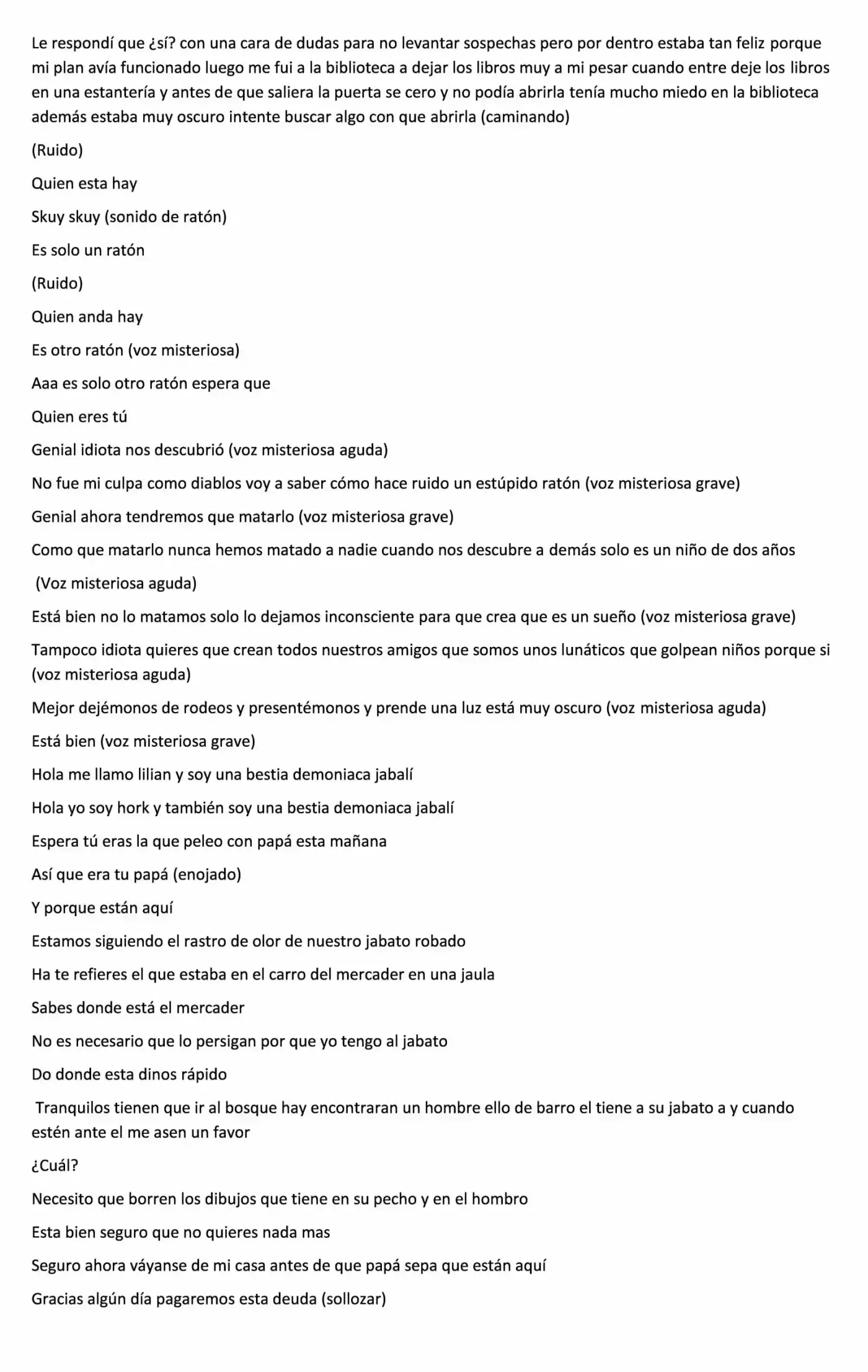 Le respondí que ¿sí? con una cara de dudas para no levantar sospechas pero por dentro estaba tan feliz porque mi plan avía funcionado luego me fui a la biblioteca a dejar los libros muy a mi pesar cuando entre deje los libros en una estantería y antes de que saliera la puerta se cero y no podía abrirla tenía mucho miedo en la biblioteca además estaba muy oscuro intente buscar algo con que abrirla (caminando)

(Ruido)

Quien esta hay

Skuy skuy (sonido de ratón)

Es solo un ratón

(Ruido)

Quien anda hay

Es otro ratón (voz misteriosa)

Aaa es solo otro ratón espera que

Quien eres tú

Genial idiota nos descubrió (voz misteriosa aguda)

No fue mi culpa como diablos voy a saber cómo hace ruido un estúpido ratón (voz misteriosa grave)

Genial ahora tendremos que matarlo (voz misteriosa grave)

Como que matarlo nunca hemos matado a nadie cuando nos descubre a demás solo es un niño de dos años

(Voz misteriosa aguda)

Está bien no lo matamos solo lo dejamos inconsciente para que crea que es un sueño (voz misteriosa grave)

Tampoco idiota quieres que crean todos nuestros amigos que somos unos lunáticos que golpean niños porque si (voz misteriosa aguda)

Mejor dejémonos de rodeos y presentémonos y prende una luz está muy oscuro (voz misteriosa aguda)

Está bien (voz misteriosa grave)

Hola me llamo lilian y soy una bestia demoniaca jabalí

Hola yo soy hork y también soy una bestia demoniaca jabalí

Espera tú eras la que peleo con papá esta mañana

Así que era tu papá (enojado)

Y porque están aquí

Estamos siguiendo el rastro de olor de nuestro jabato robado

Ha te refieres el que estaba en el carro del mercader en una jaula

Sabes donde está el mercader

No es necesario que lo persigan por que yo tengo al jabato

Do donde esta dinos rápido

Tranquilos tienen que ir al bosque hay encontraran un hombre ello de barro el tiene a su jabato a y cuando estén ante el me asen un favor

¿Cuál?

Necesito que borren los dibujos que tiene en su pecho y en el hombro

Esta bien seguro que no quieres nada mas

Seguro ahora váyanse de mi casa antes de que papá sepa que están aquí

Gracias algún día pagaremos esta deuda (sollozar)